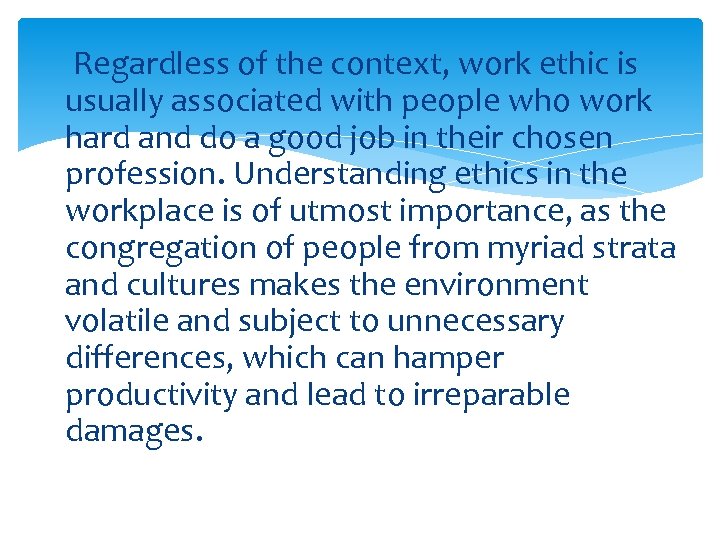 Regardless of the context, work ethic is usually associated with people who work hard and do a good job in their chosen profession. Understanding ethics in the workplace is of utmost importance, as the congregation of people from myriad strata and cultures makes the environment volatile and subject to unnecessary differences, which can hamper productivity and lead to irreparable damages.